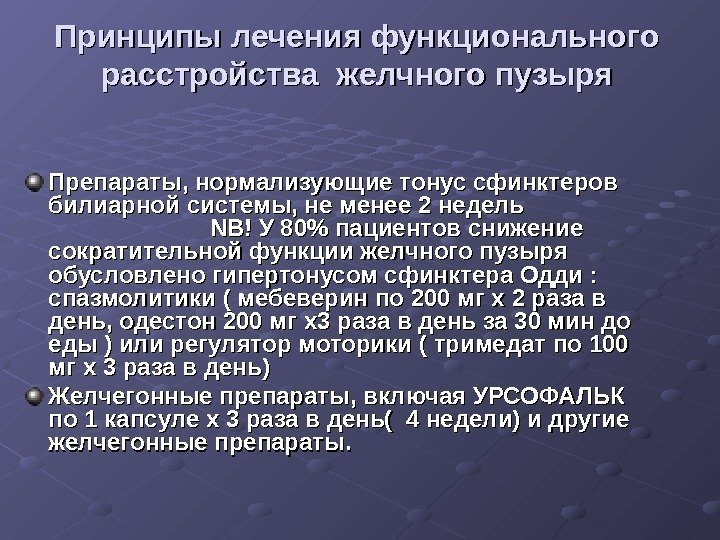 Принципы лечения функционального расстройства желчного пузыря

Препараты, нормализующие тонус сфинктеров билиарной системы, не менее 2 недель NB! У 80% пациентов снижение сократительной функции желчного пузыря обусловлено гипертонусом сфинктера Одди : спазмолитики ( мебеверин по 200 мг х 2 раза в день, одестон 200 мг х3 раза в день за 30 мин до еды ) или регулятор моторики ( тримедат по 100 мг х 3 раза в день)

Желчегонные препараты, включая УРСОФАЛЬК по 1 капсуле х 3 раза в день( 4 недели) и другие желчегонные препараты.